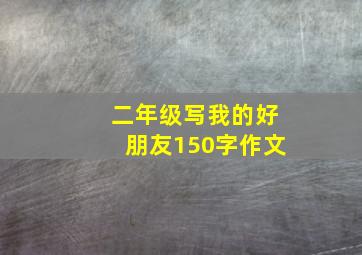 二年级写我的好朋友150字作文